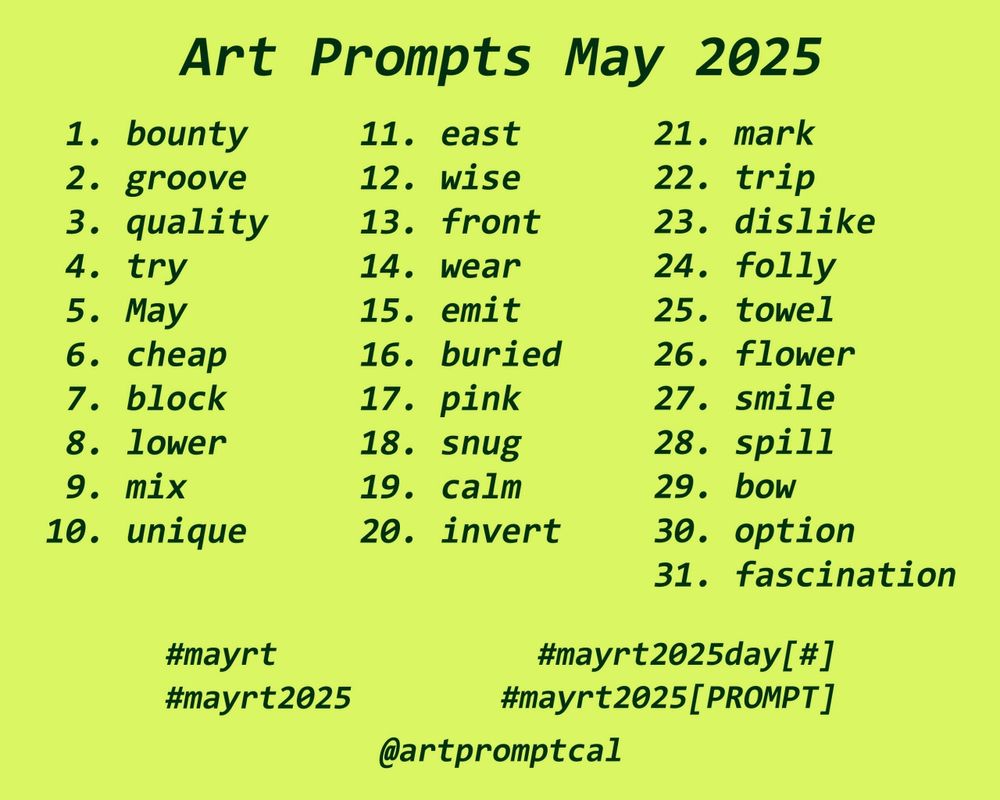 Art Prompts May 2025

1. bounty
2. groove
3. quality
4. try
5. May
6. cheap
7. block
8. lower
9. mix
10. unique

11. east
12. wise
13. front
14. wear
15. emit
16. buried
17. pink
18. snug
19. calm
20. invert

21. mark
22. trip
23. dislike
24. folly
25. towel
26. flower
27. smile
28. spill
29. bow
30. option
31. fascination

#mayrt
#mayrt2025

#mayrt2025day[#]
#mayrt2025[PROMPT]

@artpromptcal